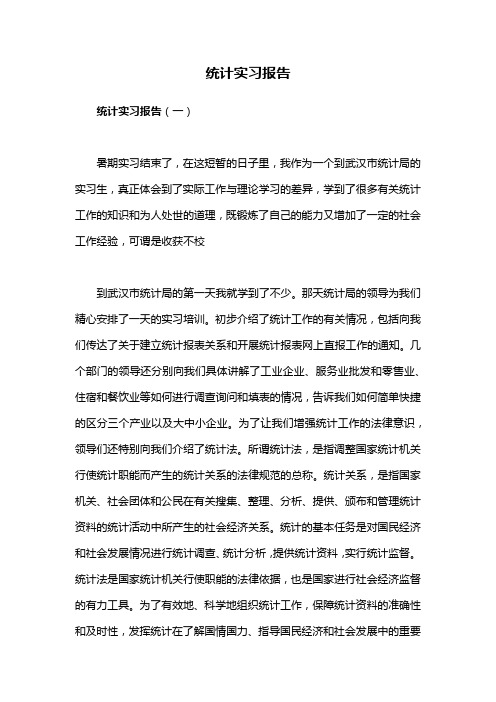 统计实习报告

统计实习报告（一）

暑期实习结束了，在这短暂的日子里，我作为一个到武汉市统计局的实习生，真正体会到了实际工作与理论学习的差异，学到了很多有关统计工作的知识和为人处世的道理，既锻炼了自己的能力又增加了一定的社会工作经验，可谓是收获不校

到武汉市统计局的第一天我就学到了不少。那天统计局的领导为我们精心安排了一天的实习培训。初步介绍了统计工作的有关情况，包括向我们传达了关于建立统计报表关系和开展统计报表网上直报工作的通知。几个部门的领导还分别向我们具体讲解了工业企业、服务业批发和零售业、住宿和餐饮业等如何进行调查询问和填表的情况，告诉我们如何简单快捷的区分三个产业以及大中小企业。为了让我们增强统计工作的法律意识，领导们还特别向我们介绍了统计法。所谓统计法，是指调整国家统计机关行使统计职能而产生的统计关系的法律规范的总称。统计关系，是指国家机关、社会团体和公民在有关搜集、整理、分析、提供、颁布和管理统计资料的统计活动中所产生的社会经济关系。统计的基本任务是对国民经济和社会发展情况进行统计调查、统计分析，提供统计资料，实行统计监督。统计法是国家统计机关行使职能的法律依据，也是国家进行社会经济监督的有力工具。为了有效地、科学地组织统计工作，保障统计资料的准确性和及时性，发挥统计在了解国情国力、指导国民经济和社会发展中的重要